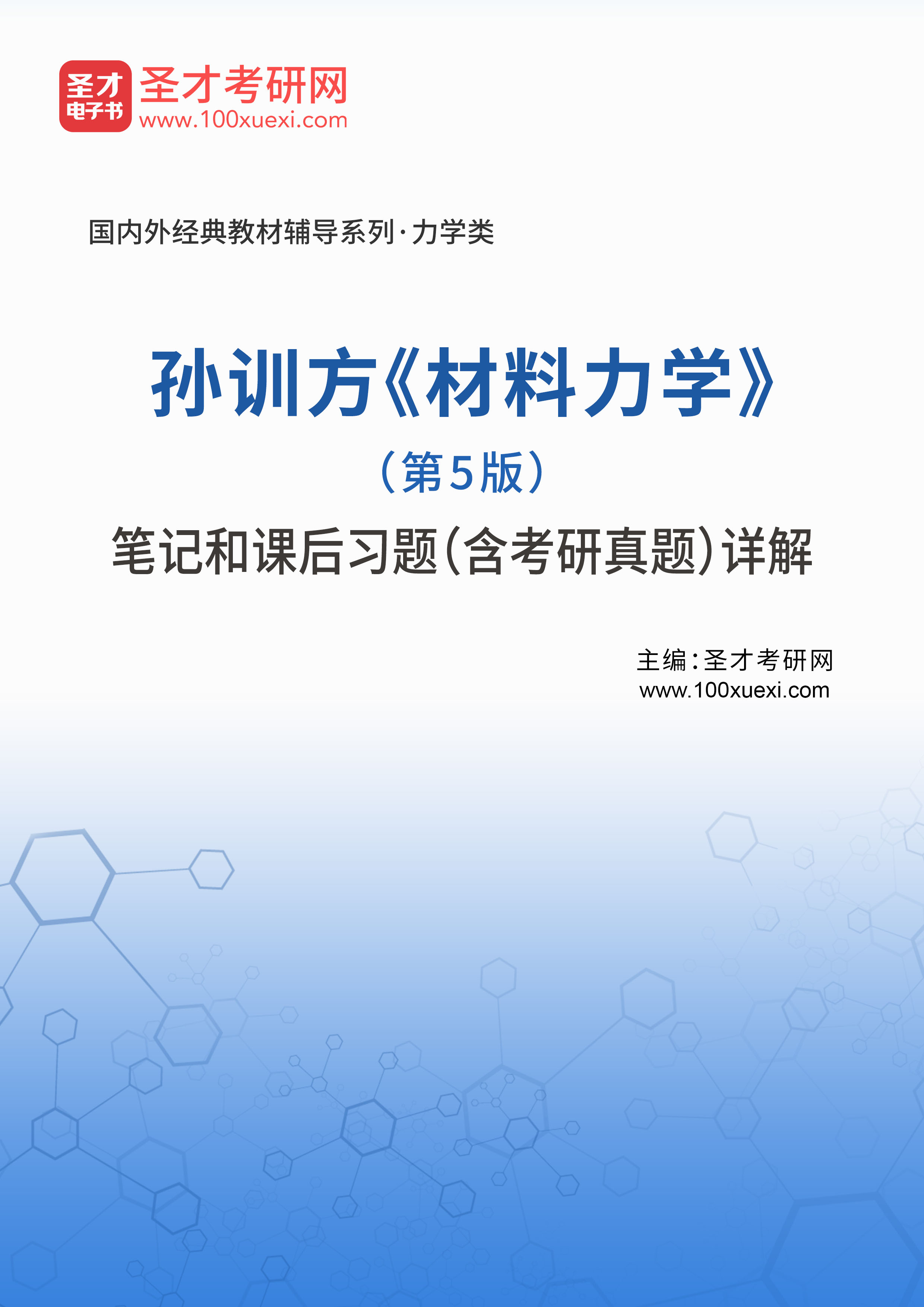 圣才
电子书

圣才考研网
www.100xuexi.com

国内外经典教材辅导系列·力学类

孙训方《材料力学》
（第5版）
笔记和课后习题(含考研真题)详解

主编：圣才考研网
www.100xuexi.com